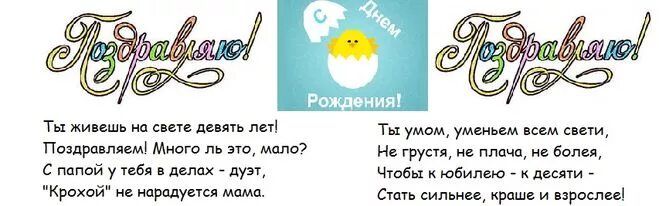 Поздравляю!

С Днем Рождения!

Поздравляю!

Ты живешь на свете девять лет!
Поздравляем! Много ль это, мало?
С папой у тебя в делах - дуэт,
"Крохой" не нарадуется мама.

Ты умом, уменьем всем свети,
Не грустя, не плача, не болея,
Чтобы к юбилею - к десяти -
Стать сильнее, краше и взрослее!